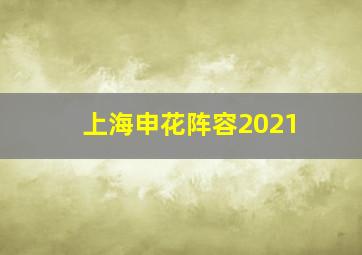 上海申花阵容2021